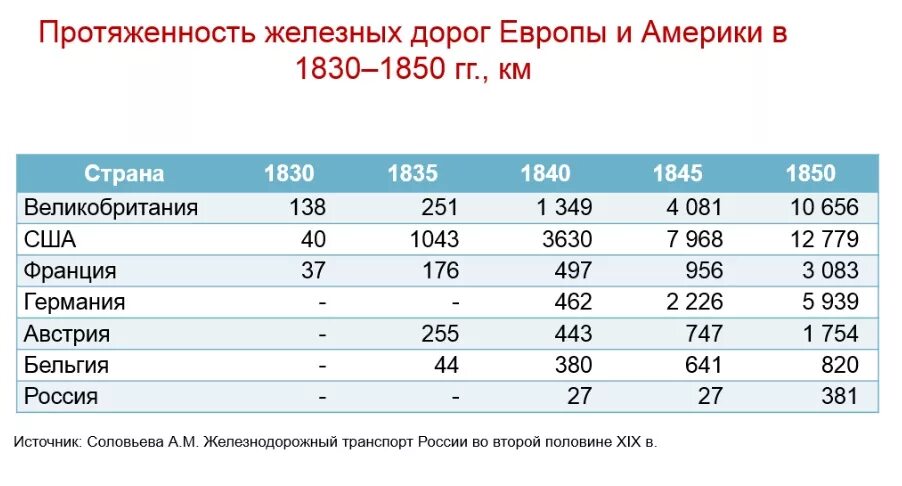 Протяженность железных дорог Европы и Америки в 1830–1850 гг., км

| Страна | 1830 | 1835 | 1840 | 1845 | 1850 |
|---|---|---|---|---|---|
| Великобритания | 138 | 251 | 1 349 | 4 081 | 10 656 |
| США | 40 | 1043 | 3630 | 7 968 | 12 779 |
| Франция | 37 | 176 | 497 | 956 | 3 083 |
| Германия | - | - | 462 | 2 226 | 5 939 |
| Австрия | - | 255 | 443 | 747 | 1 754 |
| Бельгия | - | 44 | 380 | 641 | 820 |
| Россия | - | - | 27 | 27 | 381 |

Источник: Соловьева А.М. Железнодорожный транспорт России во второй половине XIX в.